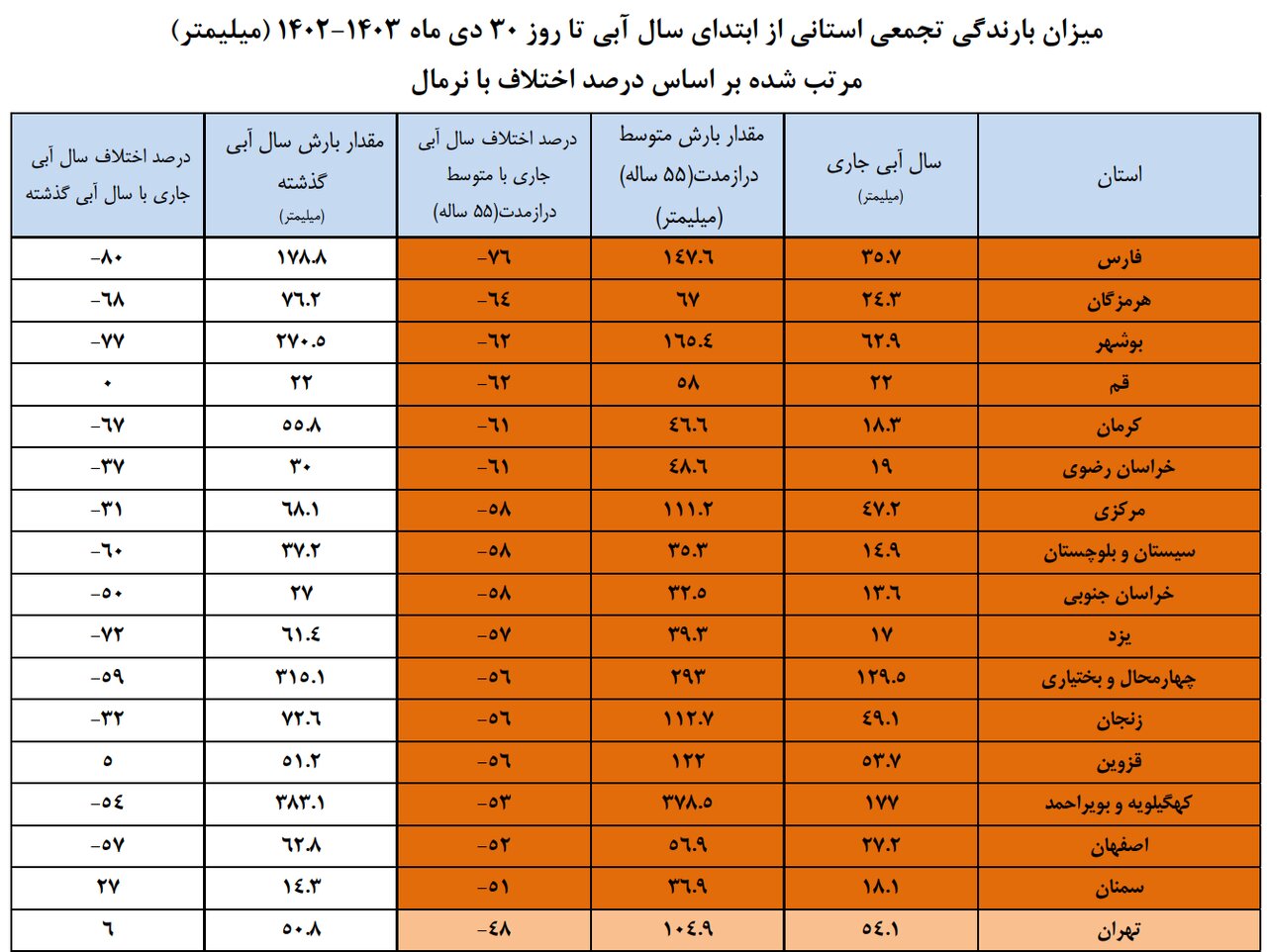 میزان بارندگی تجمعی استانی از ابتدای سال آبی تا روز ۳۰ دی ماه ۱۴۰۳-۱۴۰۲ (میلیمتر)
مرتب شده بر اساس درصد اختلاف با نرمال

| استان | سال آبی جاری (میلیمتر) | مقدار بارش متوسط درازمدت(۵۵ ساله) (میلیمتر) | درصد اختلاف سال آبی جاری با متوسط درازمدت(۵۵ ساله) | مقدار بارش سال آبی گذشته (میلیمتر) | درصد اختلاف سال آبی جاری با سال آبی گذشته |
|---|---|---|---|---|---|
| فارس | ۳۵.۷ | ۱۴۷.۶ | -۷۶ | ۱۷۸.۸ | -۸۰ |
| هرمزگان | ۲۴.۳ | ۶۷ | -۶۴ | ۷۶.۲ | -۶۸ |
| بوشهر | ۶۲.۹ | ۱۶۵.۴ | -۶۲ | ۲۷۰.۵ | -۷۷ |
| قم | ۲۲ | ۵۸ | -۶۲ | ۲۲ | ۰ |
| کرمان | ۱۸.۳ | ۴۶.۶ | -۶۱ | ۵۵.۸ | -۶۷ |
| خراسان رضوی | ۱۹ | ۴۸.۶ | -۶۱ | ۳۰ | -۳۷ |
| مرکزی | ۴۷.۲ | ۱۱۱.۲ | -۵۸ | ۶۸.۱ | -۳۱ |
| سیستان و بلوچستان | ۱۴.۹ | ۳۵.۳ | -۵۸ | ۳۷.۲ | -۶۰ |
| خراسان جنوبی | ۱۳.۶ | ۳۲.۵ | -۵۸ | ۲۷ | -۵۰ |
| یزد | ۱۷ | ۳۹.۳ | -۵۷ | ۶۱.۴ | -۷۲ |
| چهارمحال و بختیاری | ۱۲۹.۵ | ۲۹۳ | -۵۶ | ۳۱۵.۱ | -۵۹ |
| زنجان | ۴۹.۱ | ۱۱۲.۷ | -۵۶ | ۷۲.۶ | -۳۲ |
| قزوین | ۵۳.۷ | ۱۲۲ | -۵۶ | ۵۱.۲ | ۵ |
| کهگیلویه و بویراحمد | ۱۷۷ | ۳۷۸.۵ | -۵۳ | ۳۸۳.۱ | -۵۴ |
| اصفهان | ۲۷.۲ | ۵۶.۹ | -۵۲ | ۶۲.۸ | -۵۷ |
| سمنان | ۱۸.۱ | ۳۶.۹ | -۵۱ | ۱۴.۳ | ۲۷ |
| تهران | ۵۴.۱ | ۱۰۴.۹ | -۴۸ | ۵۰.۸ | ۶ |